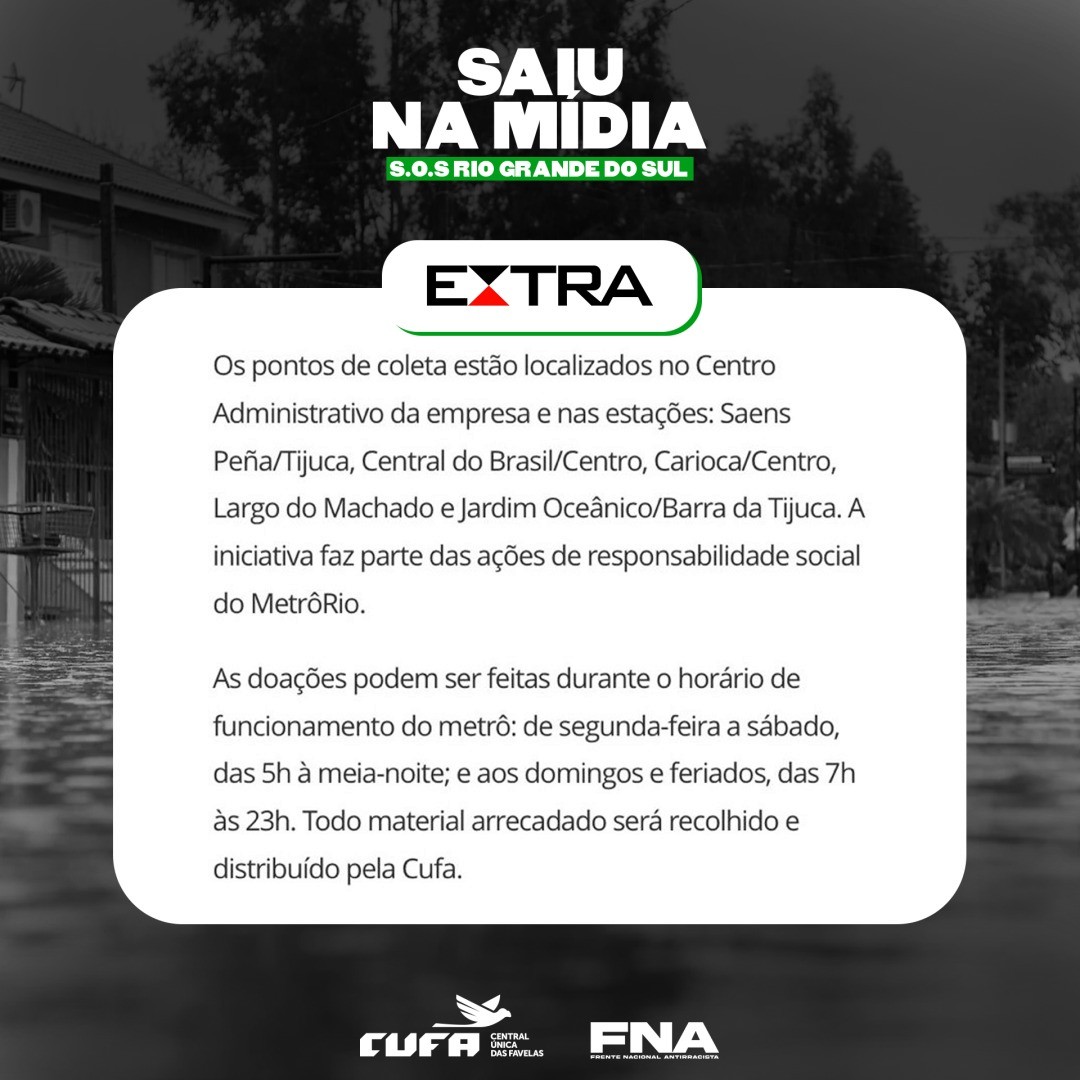 SAIU NA MÍDIA
S.O.S RIO GRANDE DO SUL

EXTRA

Os pontos de coleta estão localizados no Centro Administrativo da empresa e nas estações: Saens Peña/Tijuca, Central do Brasil/Centro, Carioca/Centro, Largo do Machado e Jardim Oceânico/Barra da Tijuca. A iniciativa faz parte das ações de responsabilidade social do MetrôRio.

As doações podem ser feitas durante o horário de funcionamento do metrô: de segunda-feira a sábado, das 5h à meia-noite; e aos domingos e feriados, das 7h às 23h. Todo material arrecadado será recolhido e distribuído pela Cufa.

CUFA CENTRAL ÚNICA DAS FAVELAS

FNA FRENTE NACIONAL ANTIRRACISTA